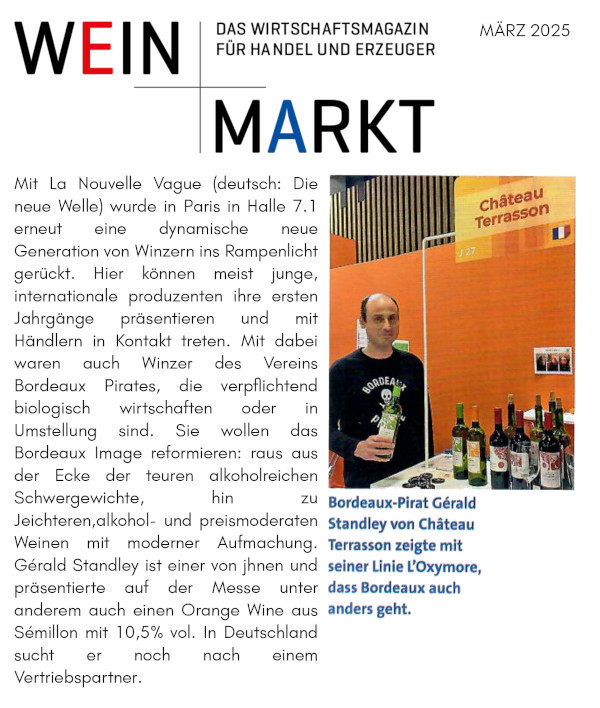 WEIN MARKT

DAS WIRTSCHAFTSMAGAZIN FÜR HANDEL UND ERZEUGER

MÄRZ 2025

Mit La Nouvelle Vague (deutsch: Die neue Welle) wurde in Paris in Halle 7.1 erneut eine dynamische neue Generation von Winzern ins Rampenlicht gerückt. Hier können meist junge, internationale produzenten ihre ersten Jahrgänge präsentieren und mit Händlern in Kontakt treten. Mit dabei waren auch Winzer des Vereins Bordeaux Pirates, die verpflichtend biologisch wirtschaften oder in Umstellung sind. Sie wollen das Bordeaux Image reformieren: raus aus der Ecke der teuren alkoholreichen Schwergewichte, hin zu Jeichteren,alkohol- und preismoderaten Weinen mit moderner Aufmachung. Gérald Standley ist einer von jhnen und präsentierte auf der Messe unter anderem auch einen Orange Wine aus Sémillon mit 10,5% vol. In Deutschland sucht er noch nach einem Vertriebspartner.

Château Terrasson

J 27

BORDEAUX

Bordeaux-Pirat Gérald Standley von Château Terrasson zeigte mit seiner Linie L'Oxymore, dass Bordeaux auch anders geht.